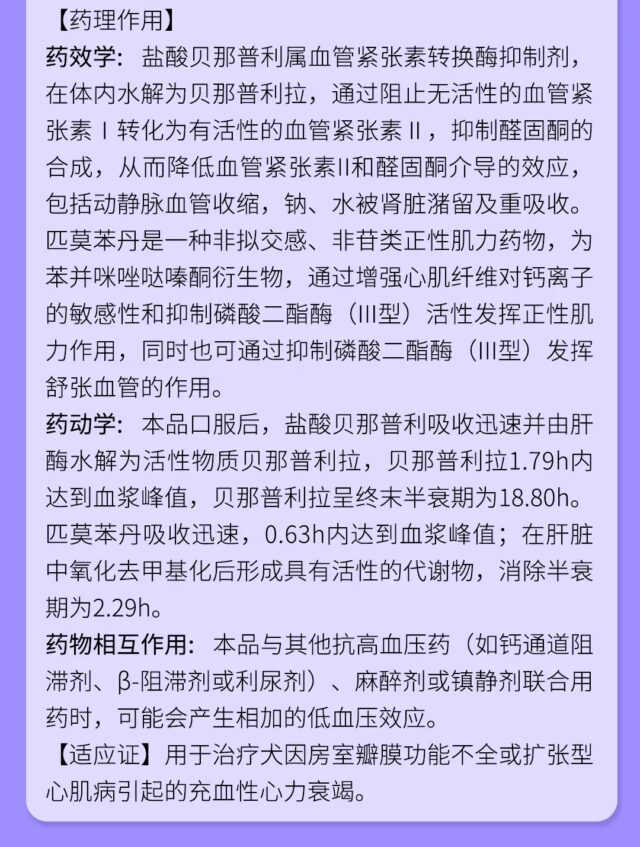 【药理作用】
药效学：盐酸贝那普利属血管紧张素转换酶抑制剂，在体内水解为贝那普利拉，通过阻止无活性的血管紧张素Ⅰ转化为有活性的血管紧张素Ⅱ，抑制醛固酮的合成，从而降低血管紧张素Ⅱ和醛固酮介导的效应，包括动静脉血管收缩，钠、水被肾脏潴留及重吸收。匹莫苯丹是一种非拟交感、非苷类正性肌力药物，为苯并咪唑哒嗪酮衍生物，通过增强心肌纤维对钙离子的敏感性和抑制磷酸二酯酶（Ⅲ型）活性发挥正性肌力作用，同时也可通过抑制磷酸二酯酶（Ⅲ型）发挥舒张血管的作用。
药动学：本品口服后，盐酸贝那普利吸收迅速并由肝酶水解为活性物质贝那普利拉，贝那普利拉1.79h内达到血浆峰值，贝那普利拉呈终末半衰期为18.80h。匹莫苯丹吸收迅速，0.63h内达到血浆峰值；在肝脏中氧化去甲基化后形成具有活性的代谢物，消除半衰期为2.29h。
药物相互作用：本品与其他抗高血压药（如钙通道阻滞剂、β-阻滞剂或利尿剂）、麻醉剂或镇静剂联合用药时，可能会产生相加的低血压效应。
【适应证】用于治疗犬因房室瓣膜功能不全或扩张型心肌病引起的充血性心力衰竭。